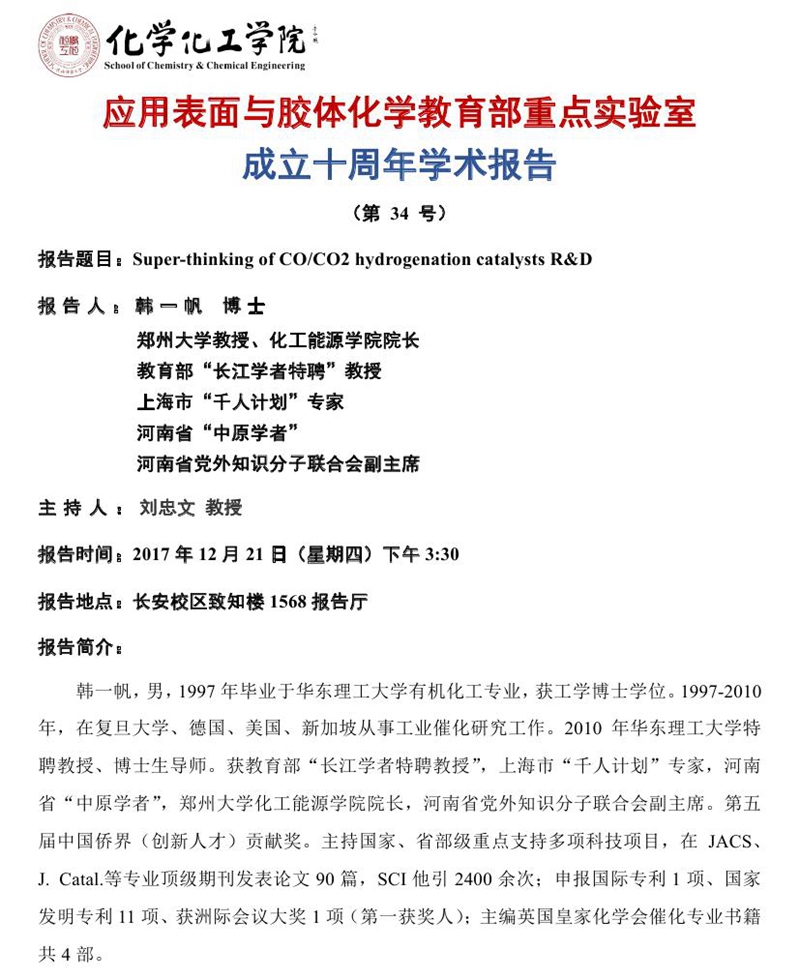 化学化工学院
School of Chemistry & Chemical Engineering

应用表面与胶体化学教育部重点实验室
成立十周年学术报告

（第 34 号）

报告题目：Super-thinking of CO/CO2 hydrogenation catalysts R&D

报 告 人：韩一帆 博士
郑州大学教授、化工能源学院院长
教育部“长江学者特聘”教授
上海市“千人计划”专家
河南省“中原学者”
河南省党外知识分子联合会副主席

主 持 人：刘忠文 教授

报告时间：2017 年 12 月 21 日（星期四）下午 3:30

报告地点：长安校区致知楼 1568 报告厅

报告简介：

韩一帆，男，1997 年毕业于华东理工大学有机化工专业，获工学博士学位。1997-2010 年，在复旦大学、德国、美国、新加坡从事工业催化研究工作。2010 年华东理工大学特聘教授、博士生导师。获教育部“长江学者特聘教授”，上海市“千人计划”专家，河南省“中原学者”，郑州大学化工能源学院院长，河南省党外知识分子联合会副主席。第五届中国侨界（创新人才）贡献奖。主持国家、省部级重点支持多项科技项目，在 JACS、J. Catal.等专业顶级期刊发表论文 90 篇，SCI 他引 2400 余次；申报国际专利 1 项、国家发明专利 11 项、获洲际会议大奖 1 项（第一获奖人）；主编英国皇家化学会催化专业书籍共 4 部。